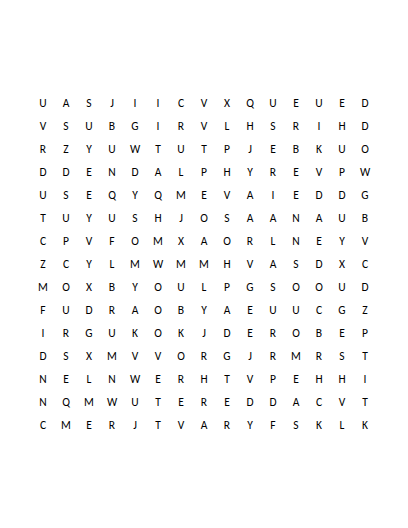 U A S J I I C V X Q U E U E D
V S U B G I R V L H S R I H D
R Z Y U W T U T P J E B K U O
D D E N D A L P H Y R E V P W
U S E Q Y Q M E V A I E D D G
T U Y U S H J O S A A N A U B
C P V F O M X A O R L N E Y V
Z C Y L M W M M H V A S D X C
M O X B Y O U L P G S O O U D
F U D R A O B Y A E U U C G Z
I R G U K O K J D E R O B E P
D S X M V V O R G J R M R S T
N E L N W E R H T V P E H H I
N Q M W U T E R E D D A C V T
C M E R J T V A R Y F S K L K